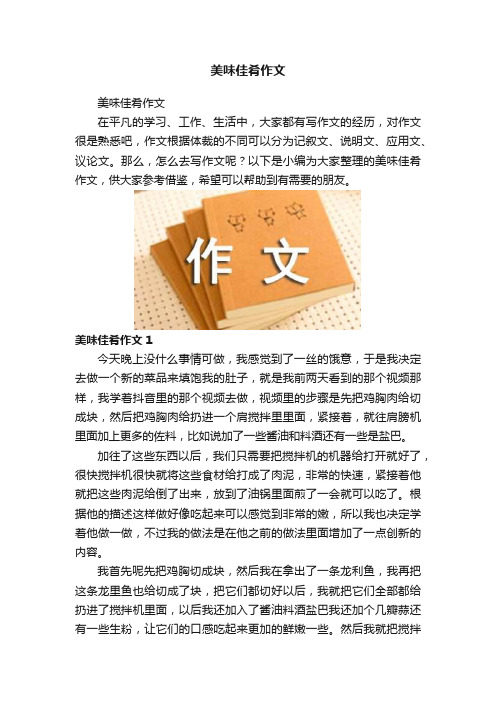 美味佳肴作文

美味佳肴作文

在平凡的学习、工作、生活中，大家都有写作文的经历，对作文很是熟悉吧，作文根据体裁的不同可以分为记叙文、说明文、应用文、议论文。那么，怎么去写作文呢？以下是小编为大家整理的美味佳肴作文，供大家参考借鉴，希望可以帮助到有需要的朋友。

作文

美味佳肴作文 1

今天晚上没什么事情可做，我感觉到了一丝的饿意，于是我决定去做一个新的菜品来填饱我的肚子，就是我前两天看到的那个视频那样，我学着抖音里的那个视频去做，视频里的步骤是先把鸡胸肉给切成块，然后把鸡胸肉给扔进一个肩搅拌里里面，紧接着，就往肩膀机里面加上更多的佐料，比如说加了一些酱油和料酒还有一些是盐巴。

加往了这些东西以后，我们只需要把搅拌机的机器给打开就好了，很快搅拌机很快就将这些食材给打成了肉泥，非常的快速，紧接着他就把这些肉泥给倒了出来，放到了油锅里面煎了一会就可以吃了。根据他的描述这样做好像吃起来可以感觉到非常的嫩，所以我也决定学着他做一做，不过我的做法是在他之前的做法里面增加了一点创新的内容。

我首先呢先把鸡胸切成块，然后我在拿出了一条龙利鱼，我再把这条龙里鱼也给切成了块，把它们都切好以后，我就把它们全部都给扔进了搅拌机里面，以后我还加入了酱油料酒盐巴我还加个几瓣蒜还有一些生粉，让它们的口感吃起来更加的鲜嫩一些。然后我就把搅拌